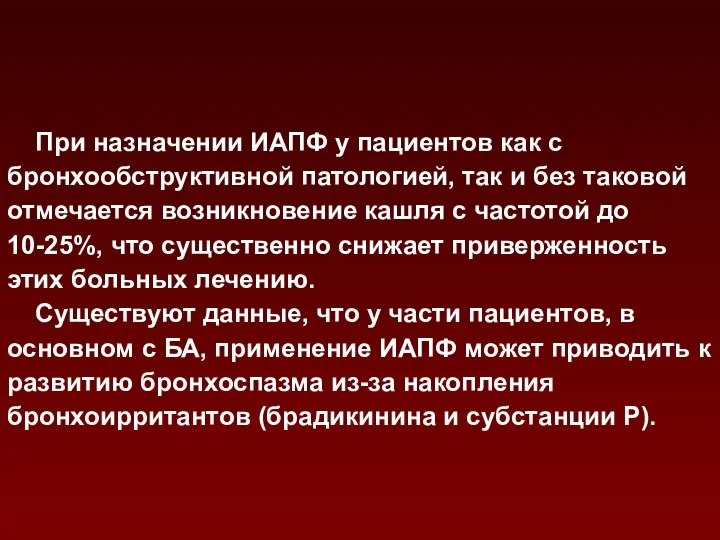 При назначении ИАПФ у пациентов как с бронхообструктивной патологией, так и без таковой отмечается возникновение кашля с частотой до 10-25%, что существенно снижает приверженность этих больных лечению.

Существуют данные, что у части пациентов, в основном с БА, применение ИАПФ может приводить к развитию бронхоспазма из-за накопления бронхоирритантов (брадикинина и субстанции Р).